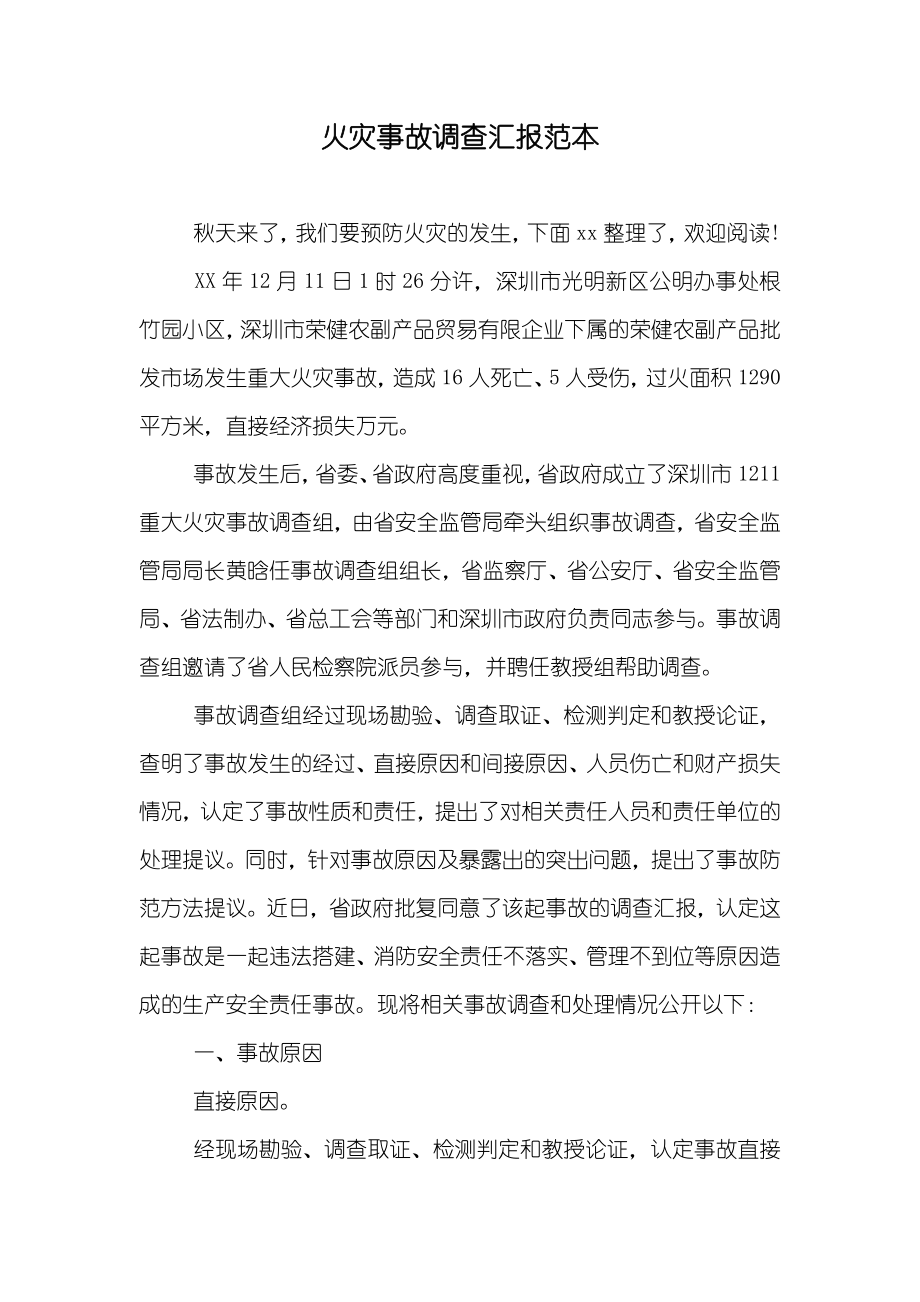 火灾事故调查汇报范本

秋天来了，我们要预防火灾的发生，下面 xx 整理了，欢迎阅读!

XX 年 12 月 11 日 1 时 26 分许，深圳市光明新区公明办事处根竹园小区，深圳市荣健农副产品贸易有限企业下属的荣健农副产品批发市场发生重大火灾事故，造成 16 人死亡、5 人受伤，过火面积 1290 平方米，直接经济损失万元。

事故发生后，省委、省政府高度重视，省政府成立了深圳市 1211 重大火灾事故调查组，由省安全监管局牵头组织事故调查，省安全监管局局长黄晗任事故调查组组长，省监察厅、省公安厅、省安全监管局、省法制办、省总工会等部门和深圳市政府负责同志参与。事故调查组邀请了省人民检察院派员参与，并聘任教授组帮助调查。

事故调查组经过现场勘验、调查取证、检测判定和教授论证，查明了事故发生的经过、直接原因和间接原因、人员伤亡和财产损失情况，认定了事故性质和责任，提出了对相关责任人员和责任单位的处理提议。同时，针对事故原因及暴露出的突出问题，提出了事故防范方法提议。近日，省政府批复同意了该起事故的调查汇报，认定这起事故是一起违法搭建、消防安全责任不落实、管理不到位等原因造成的生产安全责任事故。现将相关事故调查和处理情况公开以下：

一、事故原因

直接原因。

经现场勘验、调查取证、检测判定和教授论证，认定事故直接